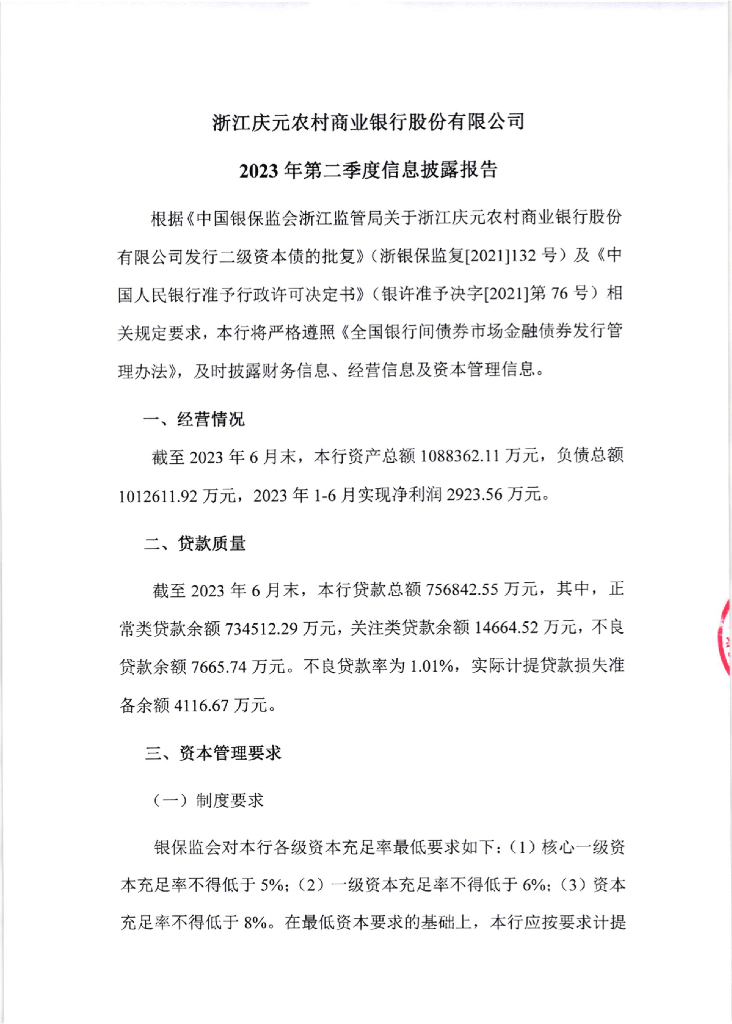 浙江庆元农村商业银行股份有限公司

2023 年第二季度信息披露报告

根据《中国银保监会浙江监管局关于浙江庆元农村商业银行股份有限公司发行二级资本债的批复》（浙银保监复[2021]132 号）及《中国人民银行准予行政许可决定书》（银许准予决字[2021]第 76 号）相关规定要求，本行将严格遵照《全国银行间债券市场金融债券发行管理办法》，及时披露财务信息、经营信息及资本管理信息。

一、经营情况

截至 2023 年 6 月末，本行资产总额 1088362.11 万元，负债总额 1012611.92 万元，2023 年 1-6 月实现净利润 2923.56 万元。

二、贷款质量

截至 2023 年 6 月末，本行贷款总额 756842.55 万元，其中，正常类贷款余额 734512.29 万元，关注类贷款余额 14664.52 万元，不良贷款余额 7665.74 万元。不良贷款率为 1.01%，实际计提贷款损失准备余额 4116.67 万元。

三、资本管理要求

（一）制度要求

银保监会对本行各级资本充足率最低要求如下：（1）核心一级资本充足率不得低于 5%；（2）一级资本充足率不得低于 6%；（3）资本充足率不得低于 8%。在最低资本要求的基础上，本行应按要求计提